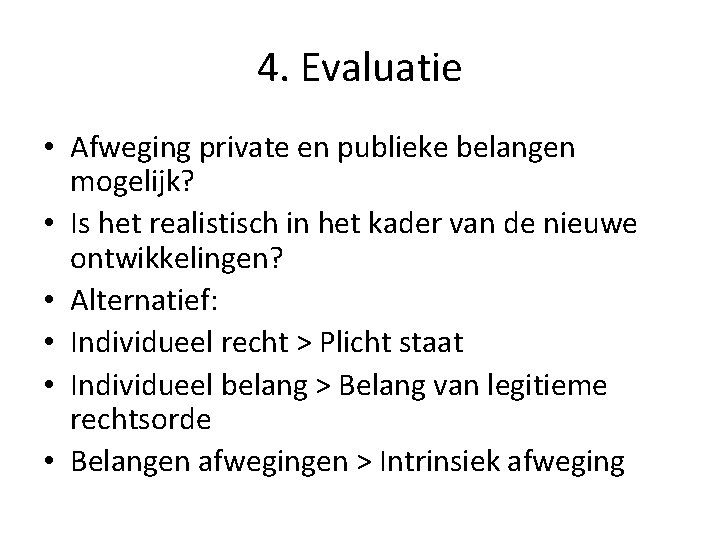 4. Evaluatie

• Afweging private en publieke belangen mogelijk?
• Is het realistisch in het kader van de nieuwe ontwikkelingen?
• Alternatief:
• Individueel recht > Plicht staat
• Individueel belang > Belang van legitieme rechtsorde
• Belangen afwegingen > Intrinsiek afweging